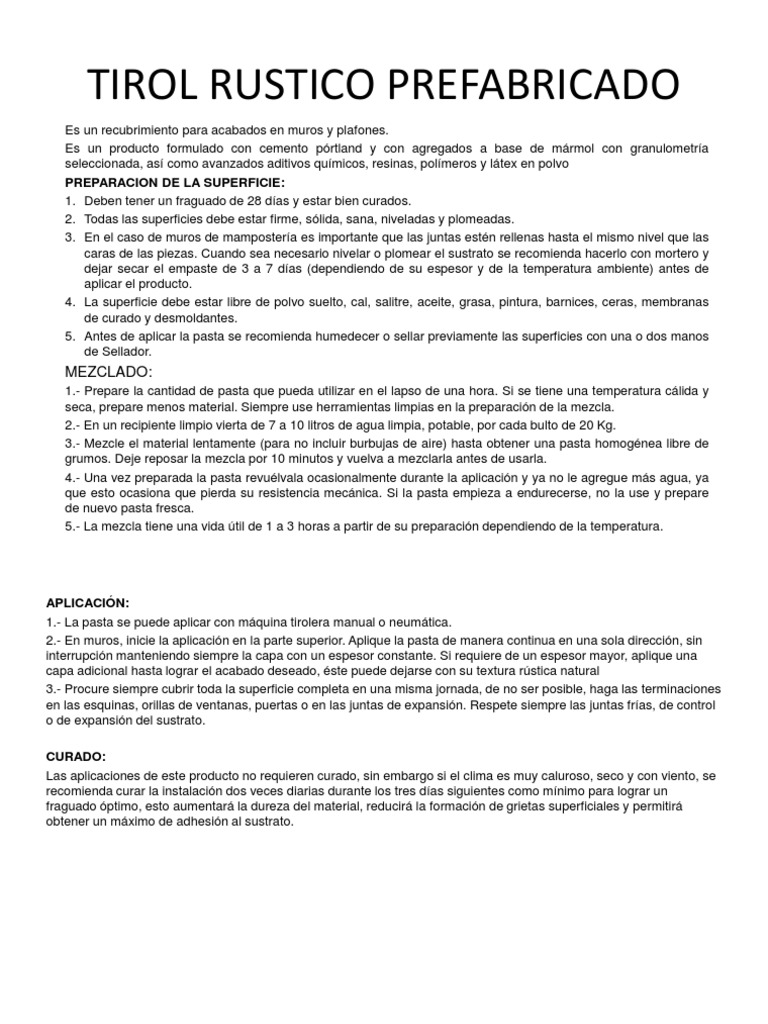 TIROL RUSTICO PREFABRICADO

Es un recubrimiento para acabados en muros y plafones.

Es un producto formulado con cemento pórtland y con agregados a base de mármol con granulometría seleccionada, así como avanzados aditivos químicos, resinas, polímeros y látex en polvo

PREPARACION DE LA SUPERFICIE:

1. Deben tener un fraguado de 28 días y estar bien curados.
2. Todas las superficies debe estar firme, sólida, sana, niveladas y plomeadas.
3. En el caso de muros de mampostería es importante que las juntas estén rellenas hasta el mismo nivel que las caras de las piezas. Cuando sea necesario nivelar o plomear el sustrato se recomienda hacerlo con mortero y dejar secar el empaste de 3 a 7 días (dependiendo de su espesor y de la temperatura ambiente) antes de aplicar el producto.
4. La superficie debe estar libre de polvo suelto, cal, salitre, aceite, grasa, pintura, barnices, ceras, membranas de curado y desmoldantes.
5. Antes de aplicar la pasta se recomienda humedecer o sellar previamente las superficies con una o dos manos de Sellador.

MEZCLADO:

1.- Prepare la cantidad de pasta que pueda utilizar en el lapso de una hora. Si se tiene una temperatura cálida y seca, prepare menos material. Siempre use herramientas limpias en la preparación de la mezcla.

2.- En un recipiente limpio vierta de 7 a 10 litros de agua limpia, potable, por cada bulto de 20 Kg.

3.- Mezcle el material lentamente (para no incluir burbujas de aire) hasta obtener una pasta homogénea libre de grumos. Deje reposar la mezcla por 10 minutos y vuelva a mezclarla antes de usarla.

4.- Una vez preparada la pasta revuélvala ocasionalmente durante la aplicación y ya no le agregue más agua, ya que esto ocasiona que pierda su resistencia mecánica. Si la pasta empieza a endurecerse, no la use y prepare de nuevo pasta fresca.

5.- La mezcla tiene una vida útil de 1 a 3 horas a partir de su preparación dependiendo de la temperatura.

APLICACIÓN:

1.- La pasta se puede aplicar con máquina tirolera manual o neumática.

2.- En muros, inicie la aplicación en la parte superior. Aplique la pasta de manera continua en una sola dirección, sin interrupción manteniendo siempre la capa con un espesor constante. Si requiere de un espesor mayor, aplique una capa adicional hasta lograr el acabado deseado, éste puede dejarse con su textura rústica natural

3.- Procure siempre cubrir toda la superficie completa en una misma jornada, de no ser posible, haga las terminaciones en las esquinas, orillas de ventanas, puertas o en las juntas de expansión. Respete siempre las juntas frías, de control o de expansión del sustrato.

CURADO:

Las aplicaciones de este producto no requieren curado, sin embargo si el clima es muy caluroso, seco y con viento, se recomienda curar la instalación dos veces diarias durante los tres días siguientes como mínimo para lograr un fraguado óptimo, esto aumentará la dureza del material, reducirá la formación de grietas superficiales y permitirá obtener un máximo de adhesión al sustrato.